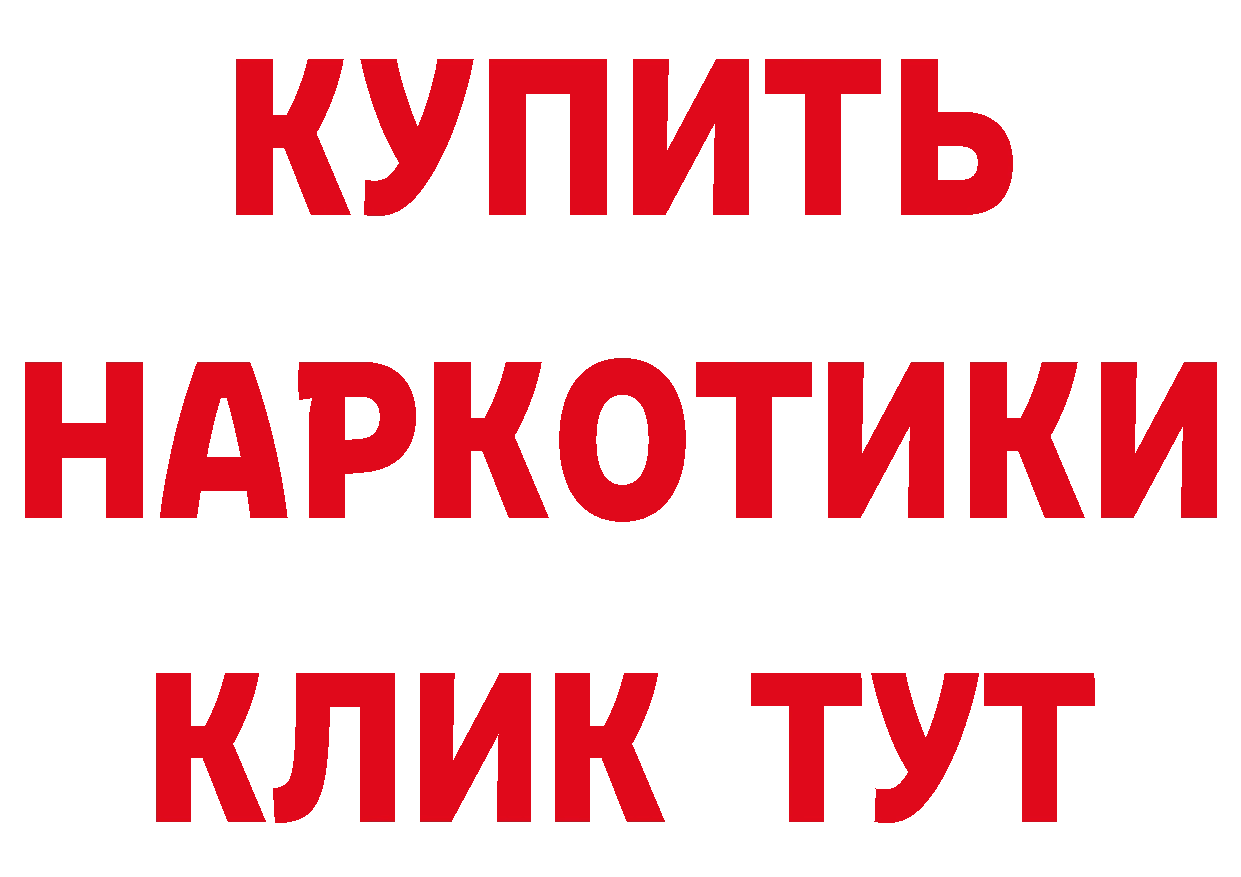 КУПИТЬ
НАРКОТИКИ
КЛИК ТУТ